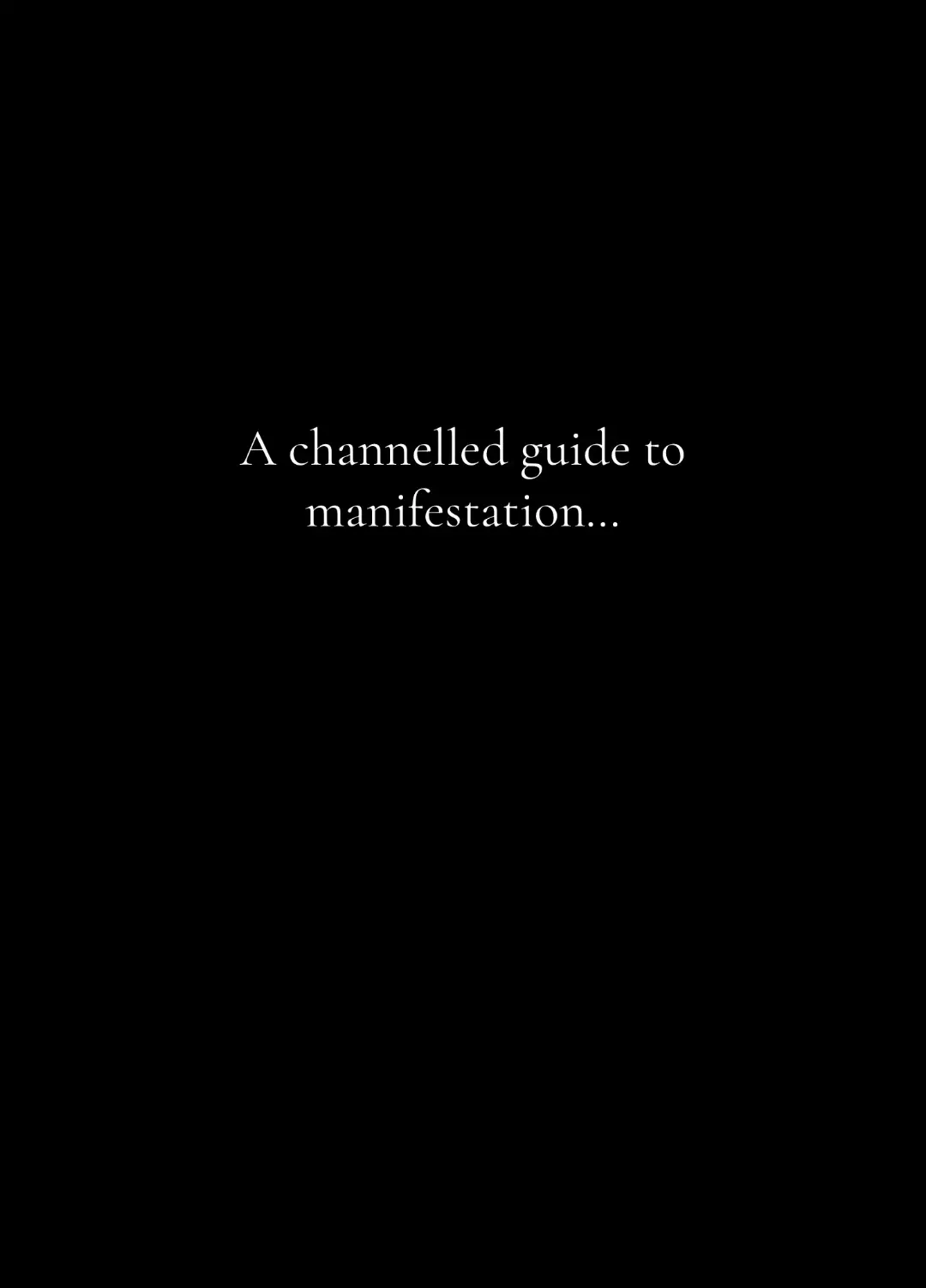 A channelled guide to manifestation...